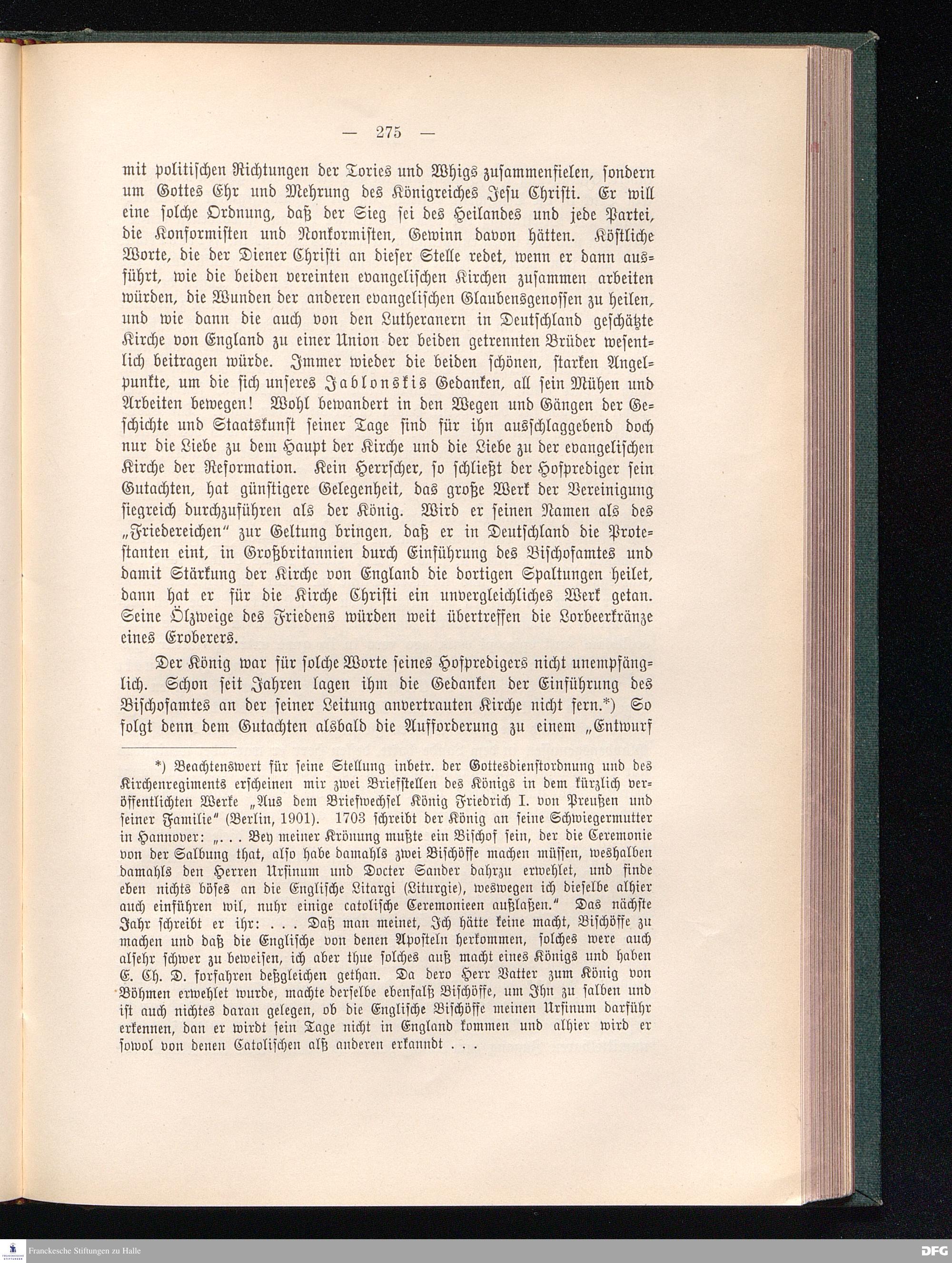 — 275 —

mit politischen Richtungen der Tories und Whigs zusammenfielen, sondern um Gottes Ehr und Mehrung des Königreiches Jesu Christi. Er will eine solche Ordnung, daß der Sieg sei des Heilandes und jede Partei, die Konformisten und Nonkormisten, Gewinn davon hätten. Köstliche Worte, die der Diener Christi an dieser Stelle redet, wenn er dann ausführt, wie die beiden vereinten evangelischen Kirchen zusammen arbeiten würden, die Wunden der anderen evangelischen Glaubensgenossen zu heilen, und wie dann die auch von den Lutheranern in Deutschland geschätzte Kirche von England zu einer Union der beiden getrennten Brüder wesentlich beitragen würde. Immer wieder die beiden schönen, starken Angelpunkte, um die sich unseres Jablonskis Gedanken, all sein Mühen und Arbeiten bewegen! Wohl bewandert in den Wegen und Gängen der Geschichte und Staatskunst seiner Tage sind für ihn ausschlaggebend doch nur die Liebe zu dem Haupt der Kirche und die Liebe zu der evangelischen Kirche der Reformation. Kein Herrscher, so schließt der Hofprediger sein Gutachten, hat günstigere Gelegenheit, das große Werk der Vereinigung siegreich durchzuführen als der König. Wird er seinen Namen als des „Friedereichen“ zur Geltung bringen, daß er in Deutschland die Protestanten eint, in Großbritannien durch Einführung des Bischofamtes und damit Stärkung der Kirche von England die dortigen Spaltungen heilet, dann hat er für die Kirche Christi ein unvergleichliches Werk getan. Seine Ölzweige des Friedens würden weit übertreffen die Lorbeerkränze eines Eroberers.

Der König war für solche Worte seines Hofpredigers nicht unempfänglich. Schon seit Jahren lagen ihm die Gedanken der Einführung des Bischofamtes an der seiner Leitung anvertrauten Kirche nicht fern.*) So folgt denn dem Gutachten alsbald die Aufforderung zu einem „Entwurf

*) Beachtenswert für seine Stellung inbetr. der Gottesdienstordnung und des Kirchenregiments erscheinen mir zwei Briefstellen des Königs in dem kürzlich veröffentlichten Werke „Aus dem Briefwechsel König Friedrich I. von Preußen und seiner Familie“ (Berlin, 1901). 1703 schreibt der König an seine Schwiegermutter in Hannover: „. . . Bey meiner Krönung mußte ein Bischof sein, der die Ceremonie von der Salbung that, also habe damahls zwei Bischöffe machen müssen, weshalben damahls den Herren Ursinum und Docter Sander dahrzu erwehlet, und finde eben nichts böses an die Englische Litargi (Liturgie), weswegen ich dieselbe alhier auch einführen wil, nuhr einige catolische Ceremonieen außlaßen.“ Das nächste Jahr schreibt er ihr: . . . Daß man meinet, Ich hätte keine macht, Bischöffe zu machen und daß die Englische von denen Aposteln herkommen, solches were auch alsehr schwer zu beweisen, ich aber thue solches auß macht eines Königs und haben E. Ch. D. forfahren deßgleichen gethan. Da dero Herr Vatter zum König von Böhmen erwehlet wurde, machte derselbe ebenfalß Bischöffe, um Ihn zu salben und ist auch nichtes daran gelegen, ob die Englische Bischöffe meinen Ursinum darführ erkennen, dan er wirdt sein Tage nicht in England kommen und alhier wird er sowol von denen Catolischen alß anderen erkanndt . . .

Franckesche Stiftungen zu Halle

DFG